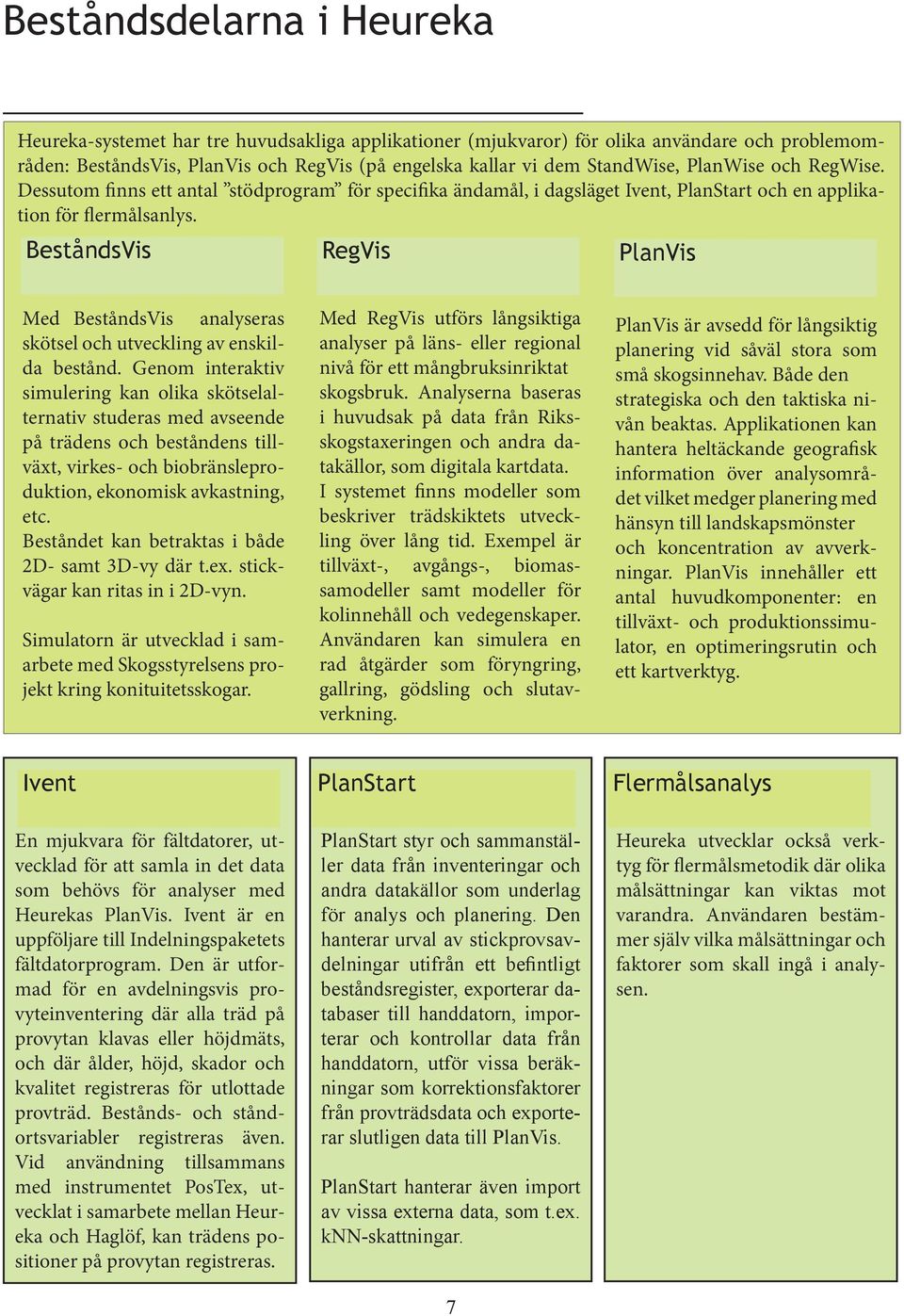 Beståndsdelarna i Heureka

Heureka-systemet har tre huvudsakliga applikationer (mjukvaror) för olika användare och problemområden: BeståndsVis, PlanVis och RegVis (på engelska kallar vi dem StandWise, PlanWise och RegWise. Dessutom finns ett antal ”stödprogram” för specifika ändamål, i dagsläget Ivent, PlanStart och en applikation för flermålsanlys.

BeståndsVis

Med BeståndsVis analyseras skötsel och utveckling av enskilda bestånd. Genom interaktiv simulering kan olika skötselalternativ studeras med avseende på trädens och beståndens tillväxt, virkes- och biobränsleproduktion, ekonomisk avkastning, etc.
Beståndet kan betraktas i både 2D- samt 3D-vy där t.ex. stickvägar kan ritas in i 2D-vyn.

Simulatorn är utvecklad i samarbete med Skogsstyrelsens projekt kring konituitetsskogar.

RegVis

Med RegVis utförs långsiktiga analyser på läns- eller regional nivå för ett mångbruksinriktat skogsbruk. Analyserna baseras i huvudsak på data från Riksskogstaxeringen och andra datakällor, som digitala kartdata.
I systemet finns modeller som beskriver trädskiktets utveckling över lång tid. Exempel är tillväxt-, avgångs-, biomassamodeller samt modeller för kolinnehåll och vedegenskaper. Användaren kan simulera en rad åtgärder som föryngring, gallring, gödsling och slutavverkning.

PlanVis

PlanVis är avsedd för långsiktig planering vid såväl stora som små skogsinnehav. Både den strategiska och den taktiska nivån beaktas. Applikationen kan hantera heltäckande geografisk information över analysområdet vilket medger planering med hänsyn till landskapsmönster och koncentration av avverkningar. PlanVis innehåller ett antal huvudkomponenter: en tillväxt- och produktionssimulator, en optimeringsrutin och ett kartverktyg.

Ivent

En mjukvara för fältdatorer, utvecklad för att samla in det data som behövs för analyser med Heurekas PlanVis. Ivent är en uppföljare till Indelningspaketets fältdatorprogram. Den är utformad för en avdelningsvis provyteinventering där alla träd på provytan klavas eller höjdmäts, och där ålder, höjd, skador och kvalitet registreras för utlottade provträd. Bestånds- och ståndortsvariabler registreras även. Vid användning tillsammans med instrumentet PosTex, utvecklat i samarbete mellan Heureka och Haglöf, kan trädens positioner på provytan registreras.

PlanStart

PlanStart styr och sammanställer data från inventeringar och andra datakällor som underlag för analys och planering. Den hanterar urval av stickprovsavdelningar utifrån ett befintligt beståndsregister, exporterar databaser till handdatorn, importerar och kontrollar data från handdatorn, utför vissa beräkningar som korrektionsfaktorer från provträdsdata och exporterar slutligen data till PlanVis.

PlanStart hanterar även import av vissa externa data, som t.ex. kNN-skattningar.

Flermålsanalys

Heureka utvecklar också verktyg för flermålsmetodik där olika målsättningar kan viktas mot varandra. Användaren bestämmer själv vilka målsättningar och faktorer som skall ingå i analysen.

7